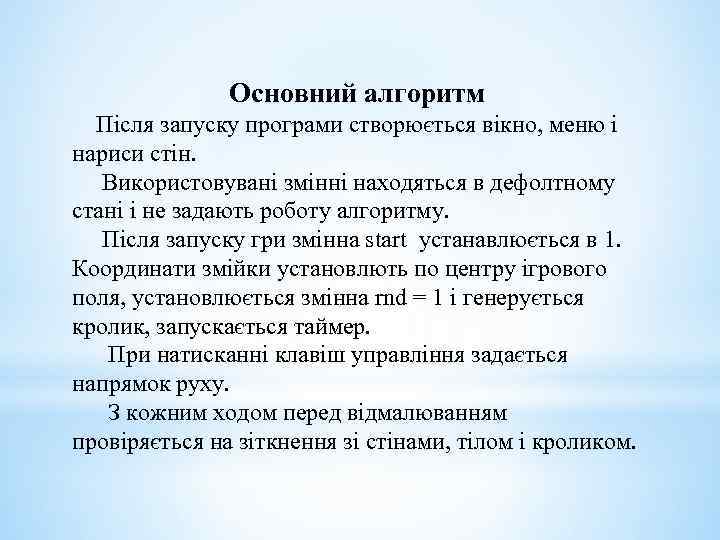 Основний алгоритм

Після запуску програми створюється вікно, меню і нариси стін.

Використовувані змінні находяться в дефолтному стані і не задають роботу алгоритму.

Після запуску гри змінна start устанавлюється в 1. Координати змійки установлють по центру ігрового поля, установлюється змінна rnd = 1 і генерується кролик, запускається таймер.

При натисканні клавіш управління задається напрямок руху.

З кожним ходом перед відмалюванням провіряється на зіткнення зі стінами, тілом і кроликом.